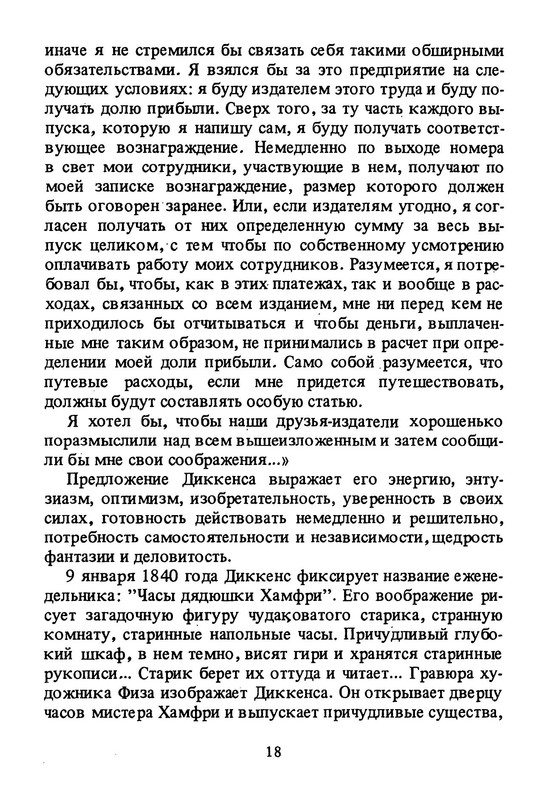 иначе я не стремился бы связать себя такими обширными обязательствами. Я взялся бы за это предприятие на следующих условиях: я буду издателем этого труда и буду получать долю прибыли. Сверх того, за ту часть каждого выпуска, которую я напишу сам, я буду получать соответствующее вознаграждение. Немедленно по выходе номера в свет мои сотрудники, участвующие в нем, получают по моей записке вознаграждение, размер которого должен быть оговорен заранее. Или, если издателям угодно, я согласен получать от них определенную сумму за весь выпуск целиком, с тем чтобы по собственному усмотрению оплачивать работу моих сотрудников. Разумеется, я потребовал бы, чтобы, как в этих платежах, так и вообще в расходах, связанных со всем изданием, мне ни перед кем не приходилось бы отчитываться и чтобы деньги, выплаченные мне таким образом, не принимались в расчет при определении моей доли прибыли. Само собой разумеется, что путевые расходы, если мне придется путешествовать, должны будут составлять особую статью.

Я хотел бы, чтобы наши друзья-издатели хорошенько поразмыслили над всем вышеизложенным и затем сообщили бы мне свои соображения...»

Предложение Диккенса выражает его энергию, энтузиазм, оптимизм, изобретательность, уверенность в своих силах, готовность действовать немедленно и решительно, потребность самостоятельности и независимости, щедрость фантазии и деловитость.

9 января 1840 года Диккенс фиксирует название еженедельника: "Часы дядюшки Хамфри". Его воображение рисует загадочную фигуру чудаковатого старика, странную комнату, старинные напольные часы. Причудливый глубокий шкаф, в нем темно, висят гири и хранятся старинные рукописи... Старик берет их оттуда и читает... Гравюра художника Физа изображает Диккенса. Он открывает дверцу часов мистера Хамфри и выпускает причудливые существа,

18